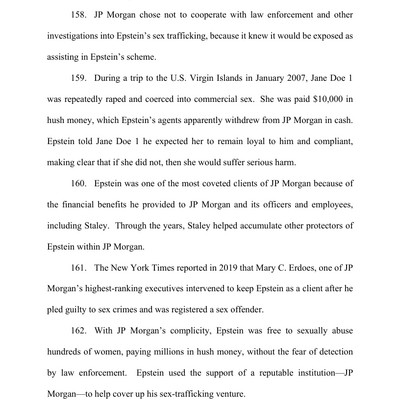 158. JP Morgan chose not to cooperate with law enforcement and other investigations into Epstein's sex trafficking, because it knew it would be exposed as assisting in Epstein's scheme.

159. During a trip to the U.S. Virgin Islands in January 2007, Jane Doe 1 was repeatedly raped and coerced into commercial sex. She was paid $10,000 in hush money, which Epstein's agents apparently withdrew from JP Morgan in cash. Epstein told Jane Doe 1 he expected her to remain loyal to him and compliant, making clear that if she did not, then she would suffer serious harm.

160. Epstein was one of the most coveted clients of JP Morgan because of the financial benefits he provided to JP Morgan and its officers and employees, including Staley. Through the years, Staley helped accumulate other protectors of Epstein within JP Morgan.

161. The New York Times reported in 2019 that Mary C. Erdoes, one of JP Morgan's highest-ranking executives intervened to keep Epstein as a client after he pled guilty to sex crimes and was registered a sex offender.

162. With JP Morgan's complicity, Epstein was free to sexually abuse hundreds of women, paying millions in hush money, without the fear of detection by law enforcement. Epstein used the support of a reputable institution—JP Morgan—to help cover up his sex-trafficking venture.